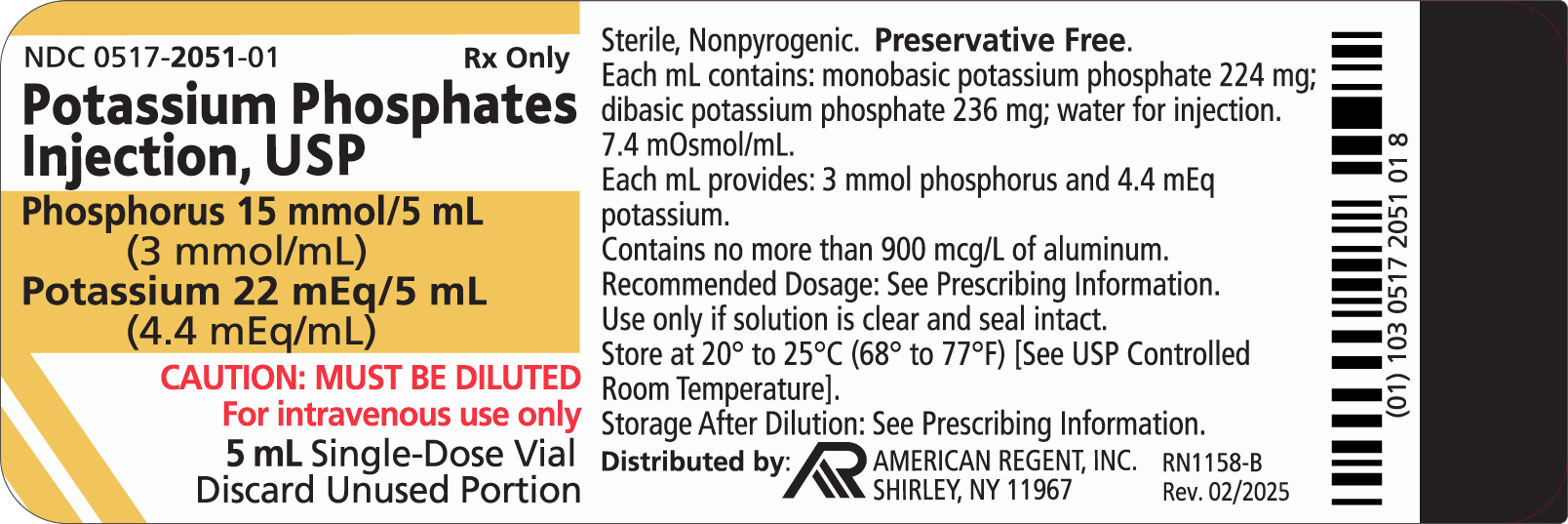 NDC 0517-2051-01 Rx Only

Potassium Phosphates Injection, USP

Phosphorus 15 mmol/5 mL
(3 mmol/mL)
Potassium 22 mEq/5 mL
(4.4 mEq/mL)

CAUTION: MUST BE DILUTED
For intravenous use only
5 mL Single-Dose Vial
Discard Unused Portion

Sterile, Nonpyrogenic. Preservative Free.
Each mL contains: monobasic potassium phosphate 224 mg; dibasic potassium phosphate 236 mg; water for injection.
7.4 mOsmol/mL.
Each mL provides: 3 mmol phosphorus and 4.4 mEq potassium.
Contains no more than 900 mcg/L of aluminum.
Recommended Dosage: See Prescribing Information.
Use only if solution is clear and seal intact.
Store at 20° to 25°C (68° to 77°F) [See USP Controlled Room Temperature].
Storage After Dilution: See Prescribing Information.
Distributed by: AMERICAN REGENT, INC.
SHIRLEY, NY 11967
RN1158-B
Rev. 02/2025

(01) 103 0517 2051 01 8